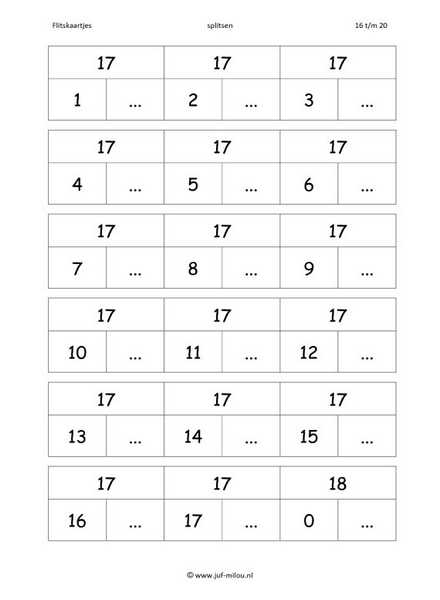 Flitskaartjes splitsen 16 t/m 20

| 17 | | 17 | | 17 | |
|---|---|---|---|---|---|
| 1 | ... | 2 | ... | 3 | ... |

| 17 | | 17 | | 17 | |
|---|---|---|---|---|---|
| 4 | ... | 5 | ... | 6 | ... |

| 17 | | 17 | | 17 | |
|---|---|---|---|---|---|
| 7 | ... | 8 | ... | 9 | ... |

| 17 | | 17 | | 17 | |
|---|---|---|---|---|---|
| 10 | ... | 11 | ... | 12 | ... |

| 17 | | 17 | | 17 | |
|---|---|---|---|---|---|
| 13 | ... | 14 | ... | 15 | ... |

| 17 | | 17 | | 18 | |
|---|---|---|---|---|---|
| 16 | ... | 17 | ... | 0 | ... |

© www.juf-milou.nl